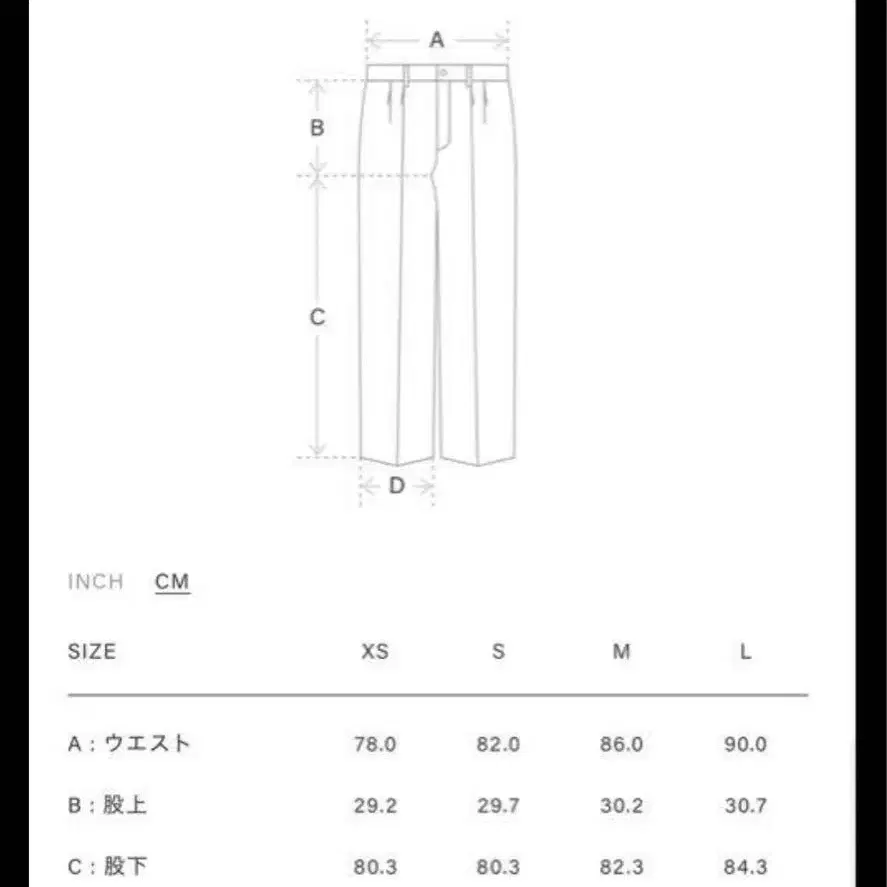 A

B

C

D

INCH CM

| SIZE | XS | S | M | L |
|---|---|---|---|---|
| A：ウエスト | 78.0 | 82.0 | 86.0 | 90.0 |
| B：股上 | 29.2 | 29.7 | 30.2 | 30.7 |
| C：股下 | 80.3 | 80.3 | 82.3 | 84.3 |